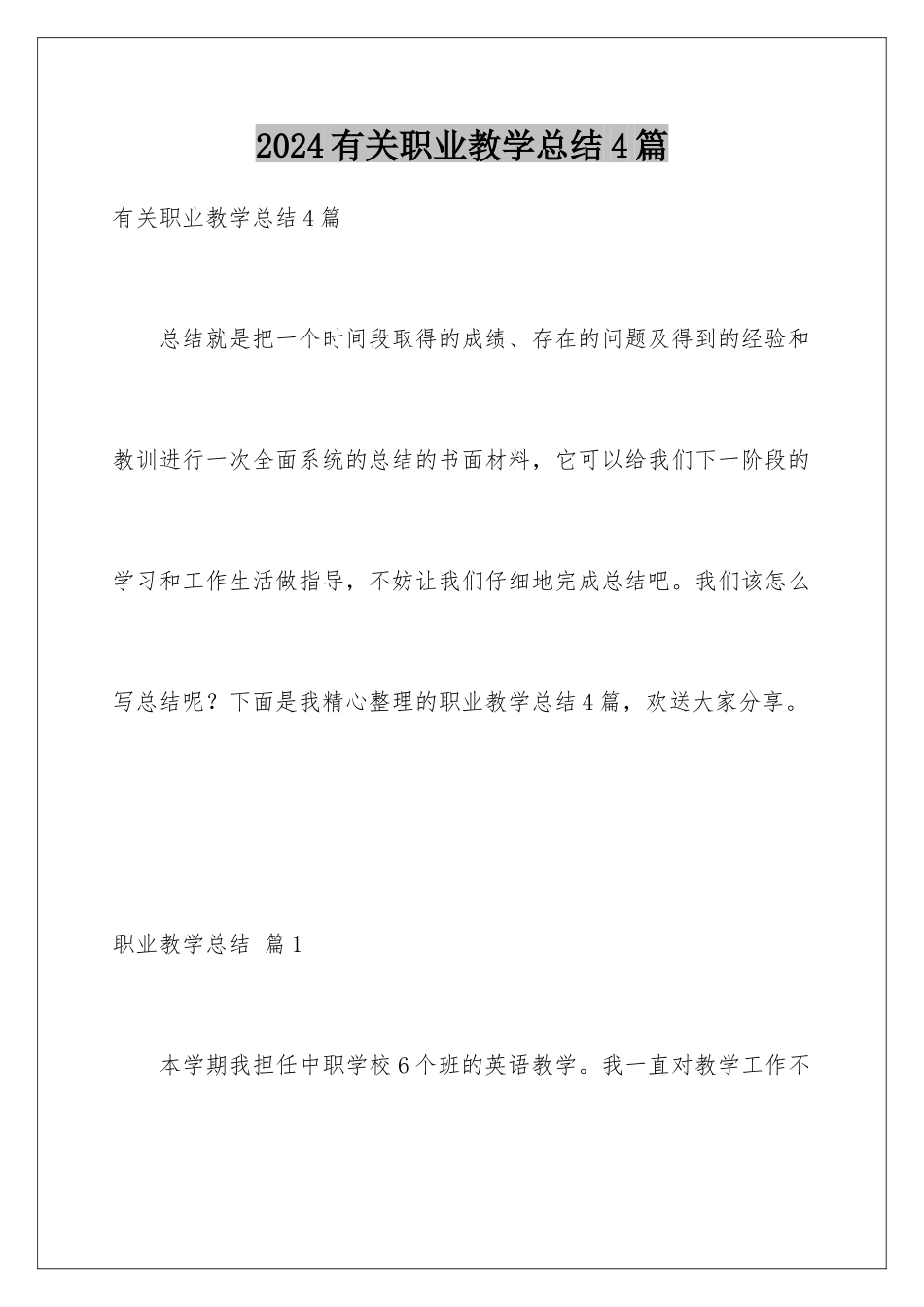 2024有关职业教学总结4篇

有关职业教学总结4篇

总结就是把一个时间段取得的成绩、存在的问题及得到的经验和教训进行一次全面系统的总结的书面材料，它可以给我们下一阶段的学习和工作生活做指导，不妨让我们仔细地完成总结吧。我们该怎么写总结呢？下面是我精心整理的职业教学总结4篇，欢送大家分享。

职业教学总结 篇1

本学期我担任中职学校6个班的英语教学。我一直对教学工作不